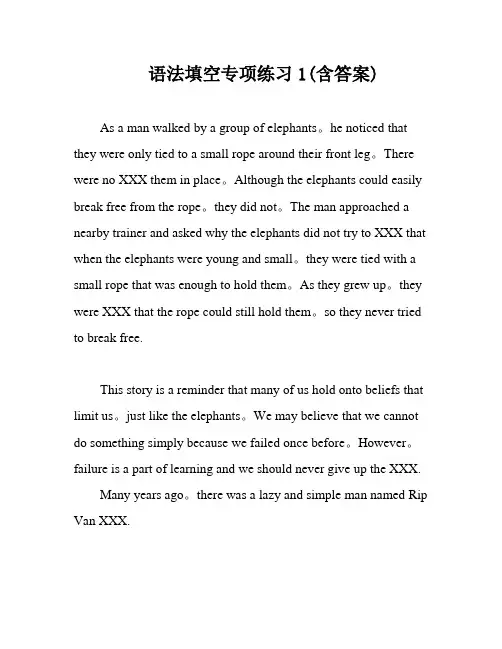 语法填空专项练习 1(含答案)

As a man walked by a group of elephants。he noticed that they were only tied to a small rope around their front leg。There were no XXX them in place。Although the elephants could easily break free from the rope。they did not。The man approached a nearby trainer and asked why the elephants did not try to XXX that when the elephants were young and small。they were tied with a small rope that was enough to hold them。As they grew up。they were XXX that the rope could still hold them。so they never tried to break free.

This story is a reminder that many of us hold onto beliefs that limit us。just like the elephants。We may believe that we cannot do something simply because we failed once before。However。failure is a part of learning and we should never give up the XXX.

Many years ago。there was a lazy and simple man named Rip Van XXX.